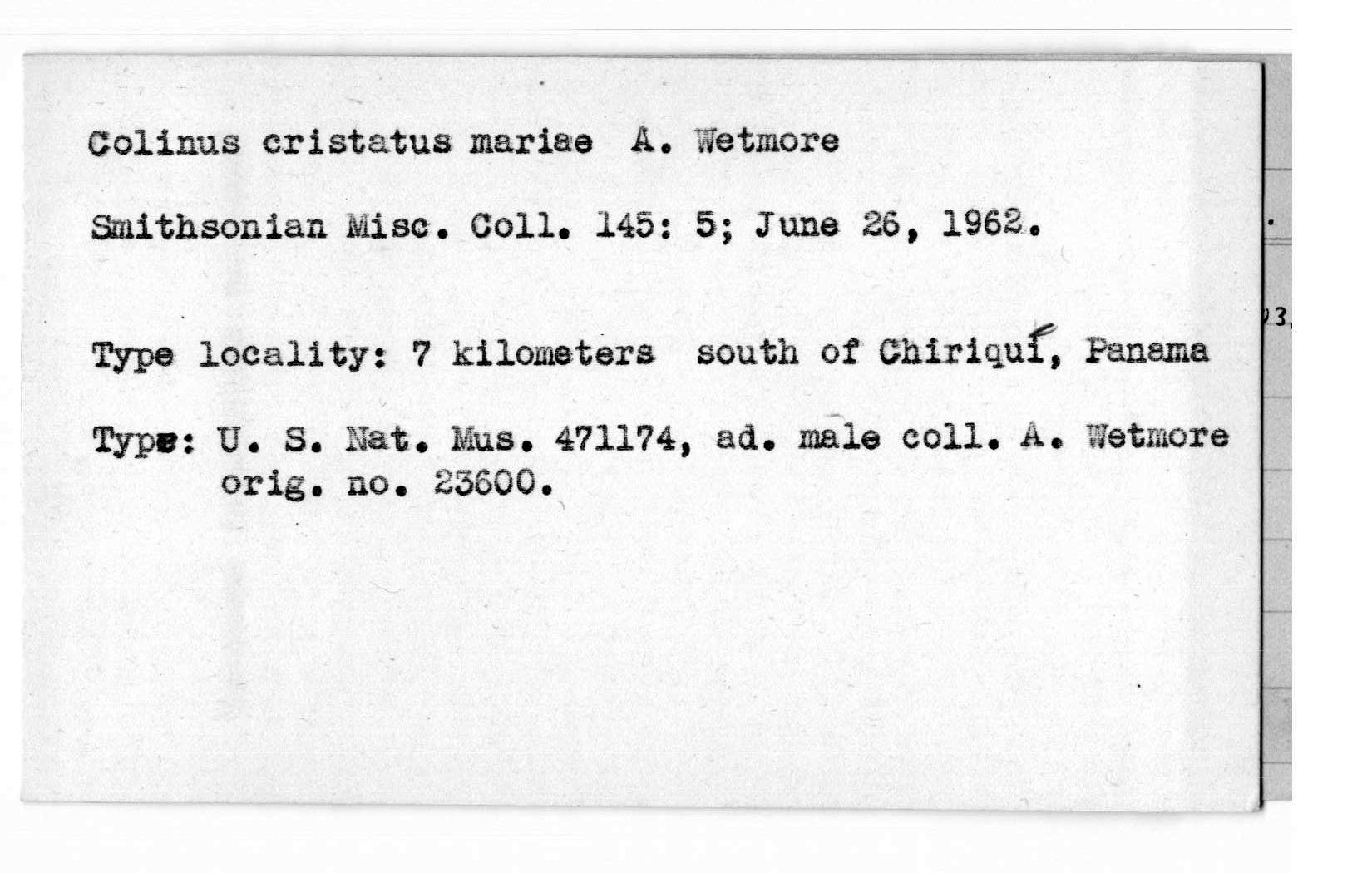 Colinus cristatus mariae A. Wetmore

Smithsonian Misc. Coll. 145: 5; June 26, 1962.

Type locality: 7 kilometers south of Chiriquí, Panama

Type: U. S. Nat. Mus. 471174, ad. male coll. A. Wetmore orig. no. 23600.

3,